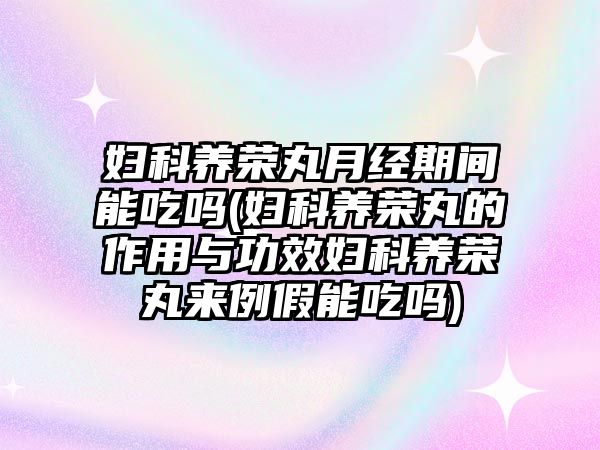 妇科养荣丸月经期间能吃吗(妇科养荣丸的作用与功效妇科养荣丸来例假能吃吗)